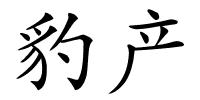 豹产